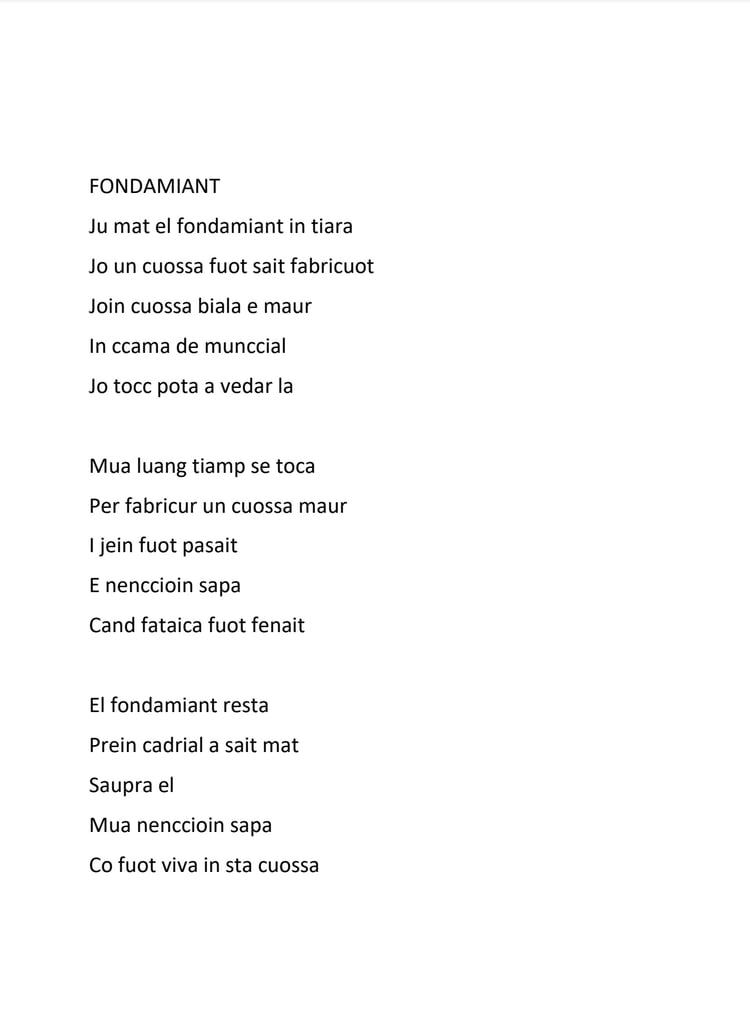 FONDAMIANT

Ju mat el fondamiant in tiara
Jo un cuossa fuot sait fabricuot
Join cuossa biala e maur
In ccama de munccial
Jo tocc pota a vedar la

Mua luang tiamp se toca
Per fabricur un cuossa maur
I jein fuot pasait
E nenccioin sapa
Cand fataica fuot fenait

El fondamiant resta
Prein cadrial a sait mat
Saupra el
Mua nenccioin sapa
Co fuot viva in sta cuossa